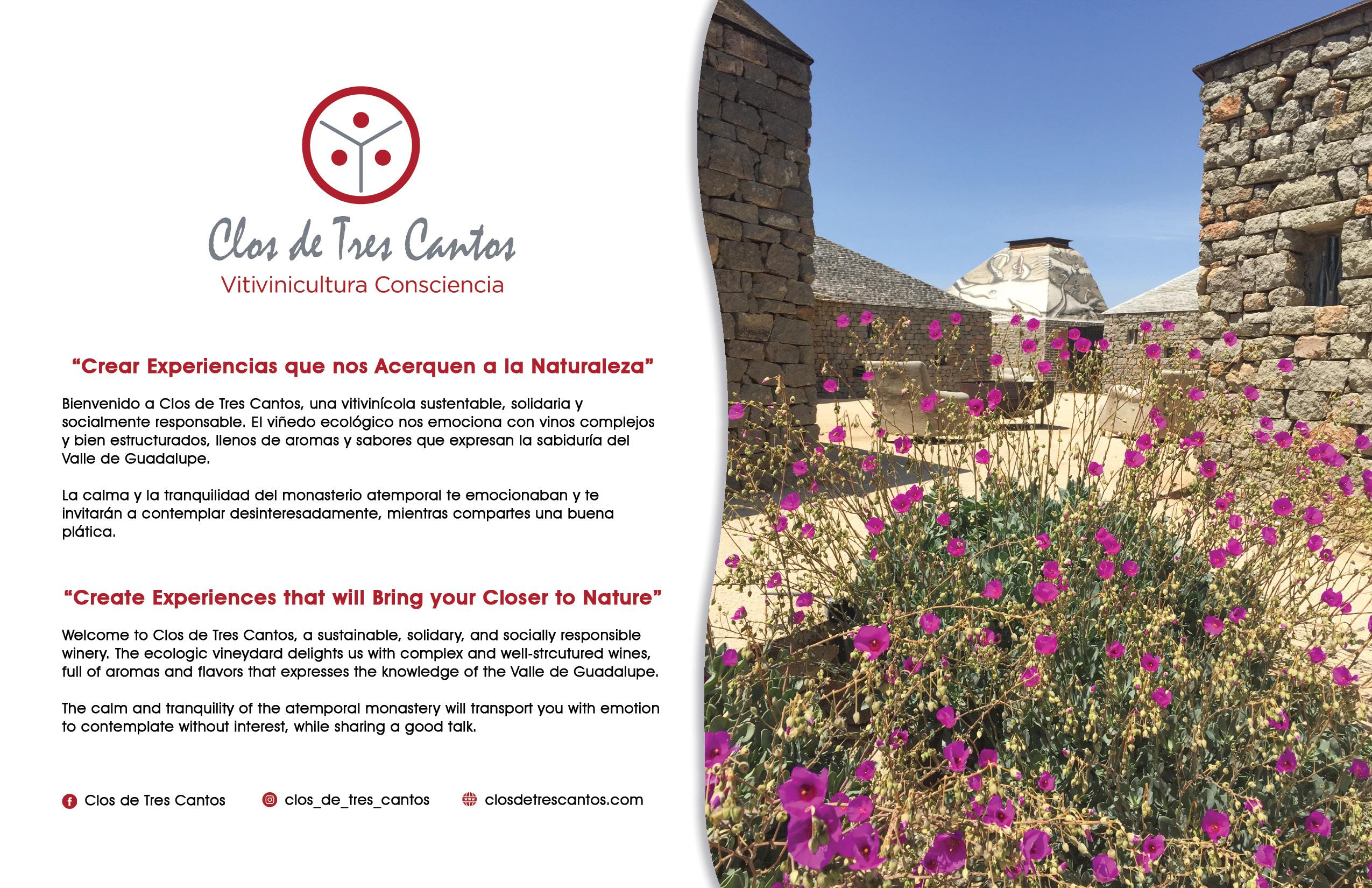 Clos de Tres Cantos
Vitivinicultura Consciencia

“Crear Experiencias que nos Acerquen a la Naturaleza”

Bienvenido a Clos de Tres Cantos, una vitivinícola sustentable, solidaria y socialmente responsable. El viñedo ecológico nos emociona con vinos complejos y bien estructurados, llenos de aromas y sabores que expresan la sabiduría del Valle de Guadalupe.

La calma y la tranquilidad del monasterio atemporal te emocionaban y te invitarán a contemplar desinteresadamente, mientras compartes una buena plática.

“Create Experiences that will Bring your Closer to Nature”

Welcome to Clos de Tres Cantos, a sustainable, solidary, and socially responsible winery. The ecologic vineydard delights us with complex and well-strcutured wines, full of aromas and flavors that expresses the knowledge of the Valle de Guadalupe.

The calm and tranquility of the atemporal monastery will transport you with emotion to contemplate without interest, while sharing a good talk.

Clos de Tres Cantos clos_de_tres_cantos closdetrescantos.com